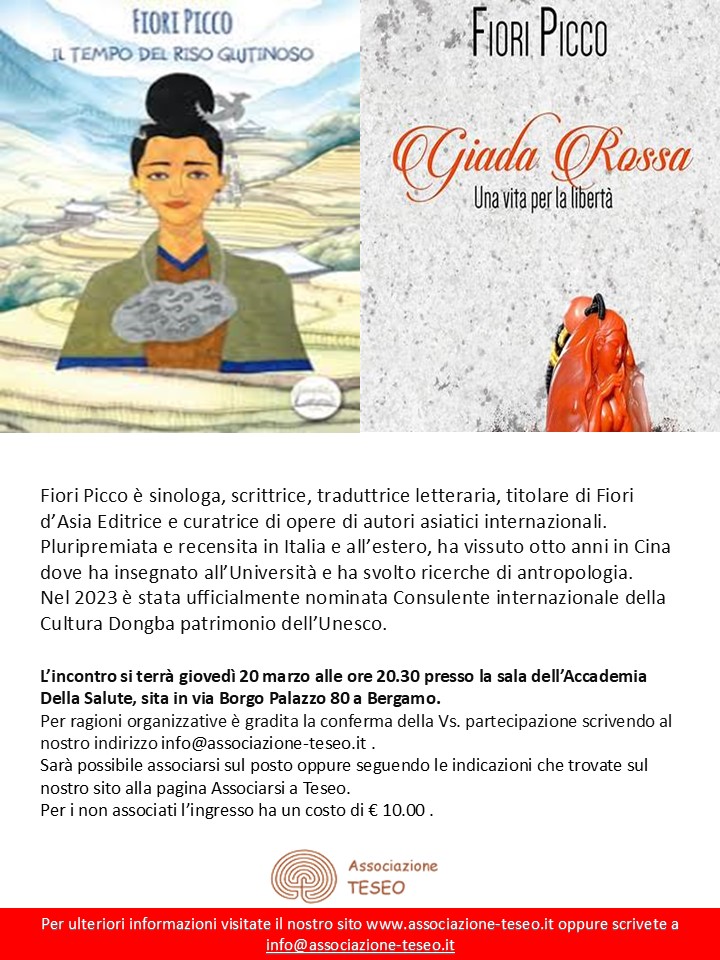 FIORI PICCO
IL TEMPO DEL RISO GLUTINOSO

FIORI PICCO
Giada Rossa
Una vita per la libertà

Fiori Picco è sinologa, scrittrice, traduttrice letteraria, titolare di Fiori d'Asia Editrice e curatrice di opere di autori asiatici internazionali. Pluripremiata e recensita in Italia e all'estero, ha vissuto otto anni in Cina dove ha insegnato all'Università e ha svolto ricerche di antropologia. Nel 2023 è stata ufficialmente nominata Consulente internazionale della Cultura Dongba patrimonio dell'Unesco.

L'incontro si terrà giovedì 20 marzo alle ore 20.30 presso la sala dell'Accademia Della Salute, sita in via Borgo Palazzo 80 a Bergamo.
Per ragioni organizzative è gradita la conferma della Vs. partecipazione scrivendo al nostro indirizzo info@associazione-teseo.it .
Sarà possibile associarsi sul posto oppure seguendo le indicazioni che trovate sul nostro sito alla pagina Associarsi a Teseo.
Per i non associati l'ingresso ha un costo di € 10.00 .

Associazione
TESEO

Per ulteriori informazioni visitate il nostro sito www.associazione-teseo.it oppure scrivete a info@associazione-teseo.it